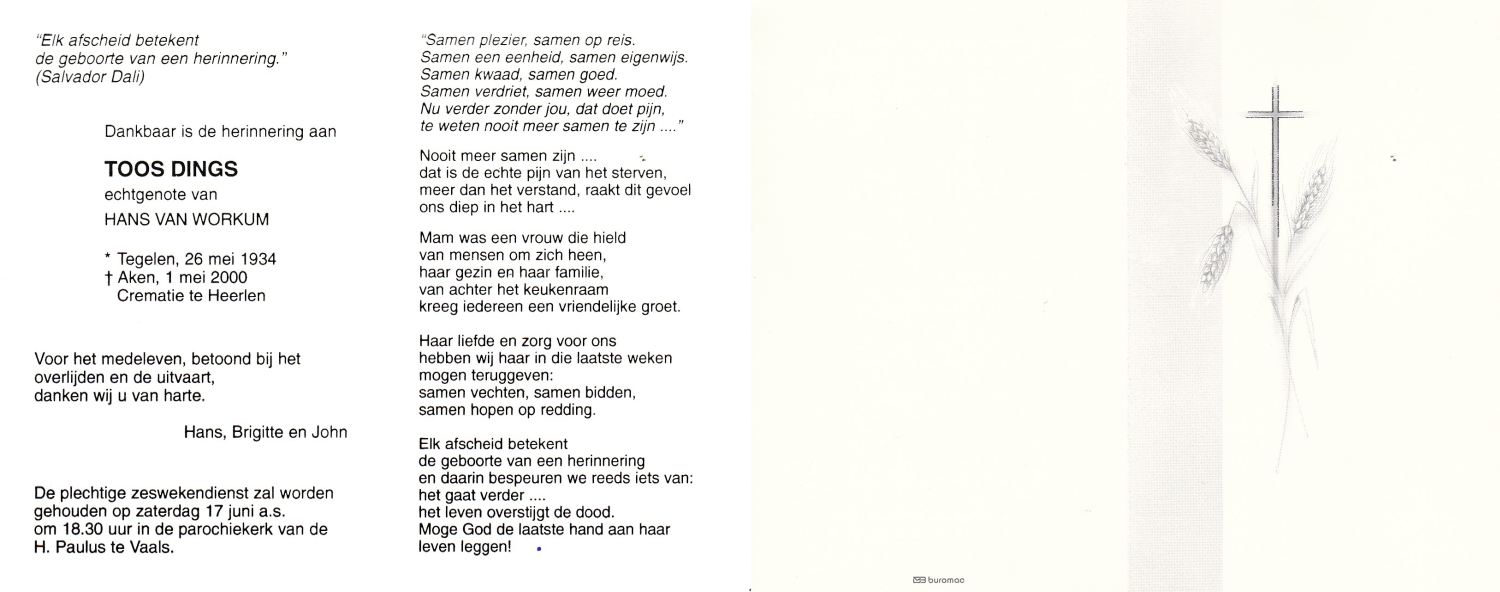 "Elk afscheid betekent
de geboorte van een herinnering."
(Salvador Dali)

Dankbaar is de herinnering aan

TOOS DINGS
echtgenote van
HANS VAN WORKUM

* Tegelen, 26 mei 1934
† Aken, 1 mei 2000
Crematie te Heerlen

Voor het medeleven, betoond bij het overlijden en de uitvaart, danken wij u van harte.

Hans, Brigitte en John

De plechtige zeswekendienst zal worden gehouden op zaterdag 17 juni a.s. om 18.30 uur in de parochiekerk van de H. Paulus te Vaals.

"Samen plezier, samen op reis.
Samen een eenheid, samen eigenwijs.
Samen kwaad, samen goed.
Samen verdriet, samen weer moed.
Nu verder zonder jou, dat doet pijn,
te weten nooit meer samen te zijn ...."

Nooit meer samen zijn ....
dat is de echte pijn van het sterven,
meer dan het verstand, raakt dit gevoel
ons diep in het hart ....

Mam was een vrouw die hield
van mensen om zich heen,
haar gezin en haar familie,
van achter het keukenraam
kreeg iedereen een vriendelijke groet.

Haar liefde en zorg voor ons
hebben wij haar in die laatste weken
mogen teruggeven:
samen vechten, samen bidden,
samen hopen op redding.

Elk afscheid betekent
de geboorte van een herinnering
en daarin bespeuren we reeds iets van:
het gaat verder ....
het leven overstijgt de dood.
Moge God de laatste hand aan haar
leven leggen!

buromac